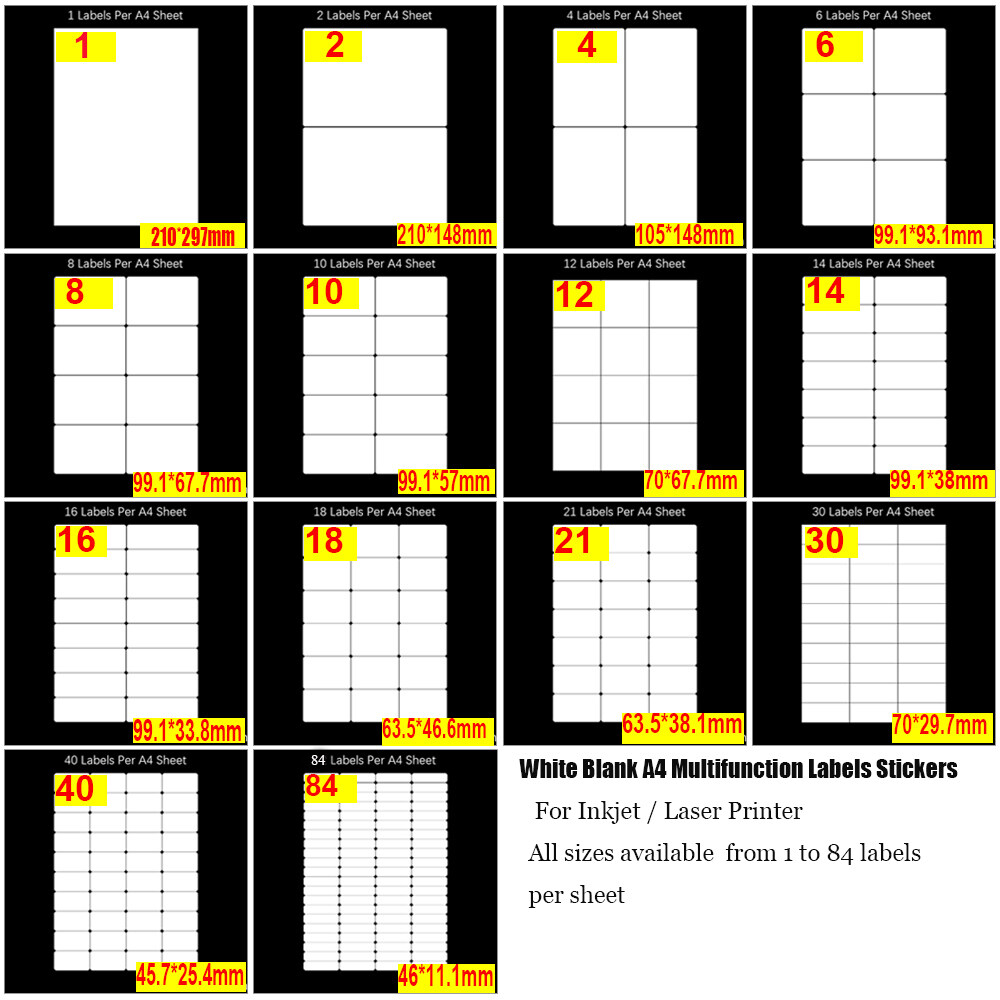 1 Labels Per A4 Sheet
1
210*297mm

2 Labels Per A4 Sheet
2
210*148mm

4 Labels Per A4 Sheet
4
105*148mm

6 Labels Per A4 Sheet
6
99.1*93.1mm

8 Labels Per A4 Sheet
8
99.1*67.7mm

10 Labels Per A4 Sheet
10
99.1*57mm

12 Labels Per A4 Sheet
12
70*67.7mm

14 Labels Per A4 Sheet
14
99.1*38mm

16 Labels Per A4 Sheet
16
99.1*33.8mm

18 Labels Per A4 Sheet
18
63.5*46.6mm

21 Labels Per A4 Sheet
21
63.5*38.1mm

30 Labels Per A4 Sheet
30
70*29.7mm

40 Labels Per A4 Sheet
40
45.7*25.4mm

84 Labels Per A4 Sheet
84
46*11.1mm

White Blank A4 Multifunction Labels Stickers

For Inkjet / Laser Printer

All sizes available from 1 to 84 labels per sheet